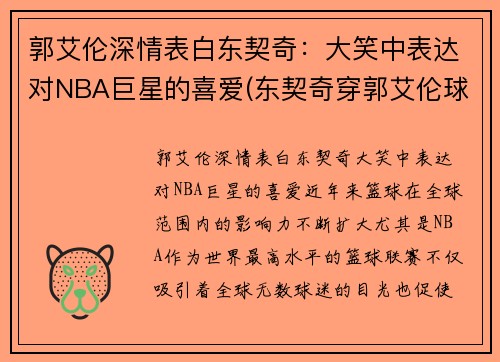 郭艾伦深情表白东契奇：大笑中表达对NBA巨星的喜爱(东契奇穿郭艾伦球

郭艾伦深情表白东契奇大笑中表达对NBA巨星的喜爱近年来篮球在全球范围内的影响力不断扩大尤其是NBA作为世界最高水平的篮球联赛不仅吸引着全球无数球迷的目光也促使